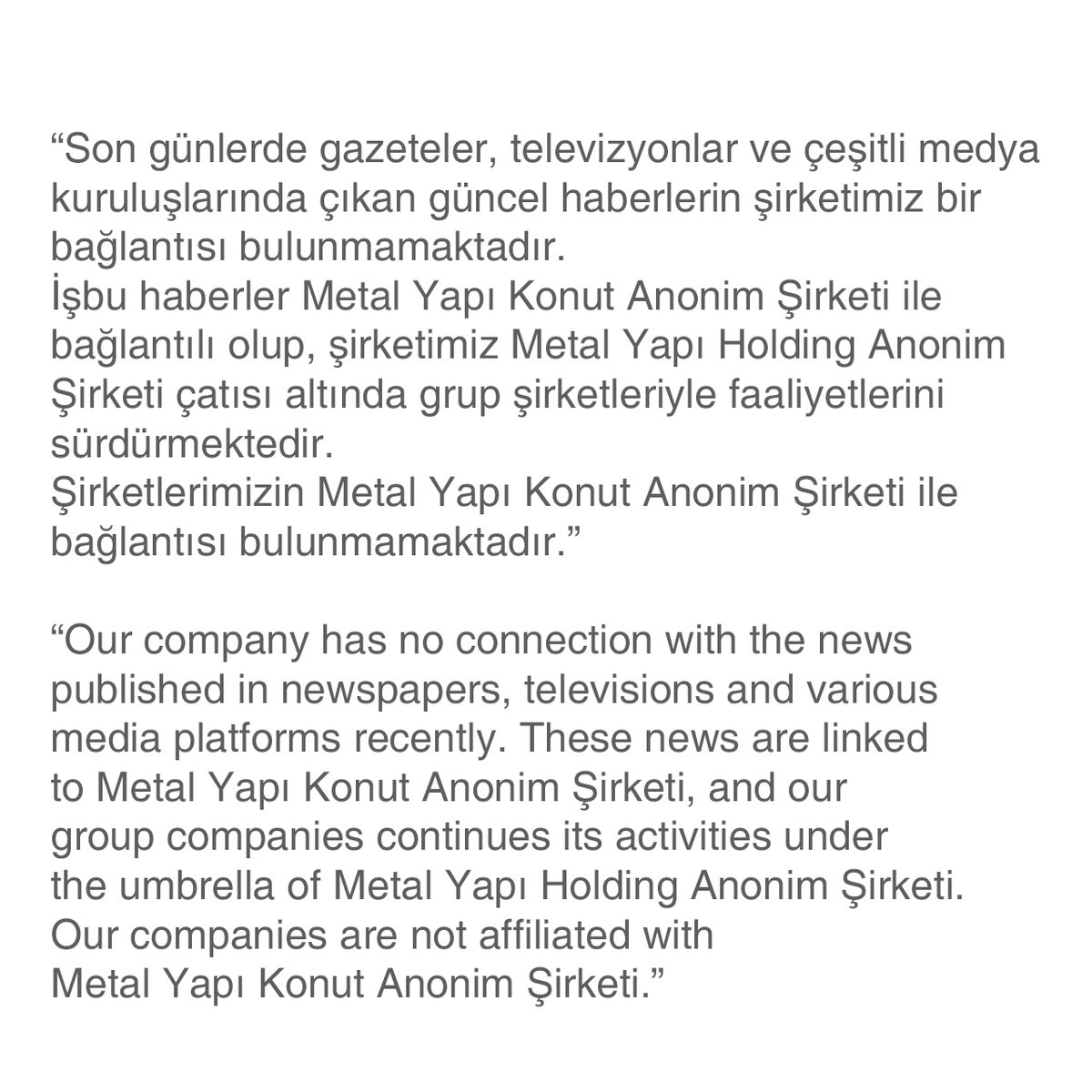 “Son günlerde gazeteler, televizyonlar ve çeşitli medya kuruluşlarında çıkan güncel haberlerin şirketimiz bir bağlantısı bulunmamaktadır.
İşbu haberler Metal Yapı Konut Anonim Şirketi ile bağlantılı olup, şirketimiz Metal Yapı Holding Anonim Şirketi çatısı altında grup şirketleriyle faaliyetlerini sürdürmektedir.
Şirketlerimizin Metal Yapı Konut Anonim Şirketi ile bağlantısı bulunmamaktadır.”

“Our company has no connection with the news published in newspapers, televisions and various media platforms recently. These news are linked to Metal Yapı Konut Anonim Şirketi, and our group companies continues its activities under the umbrella of Metal Yapı Holding Anonim Şirketi. Our companies are not affiliated with Metal Yapı Konut Anonim Şirketi.”